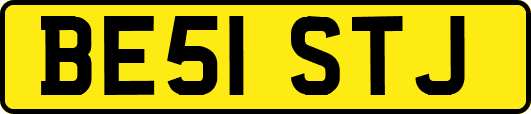 BE51 STJ